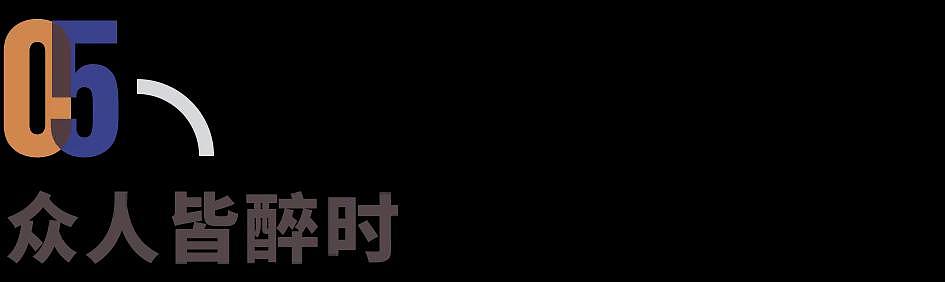 05

众人皆醉时